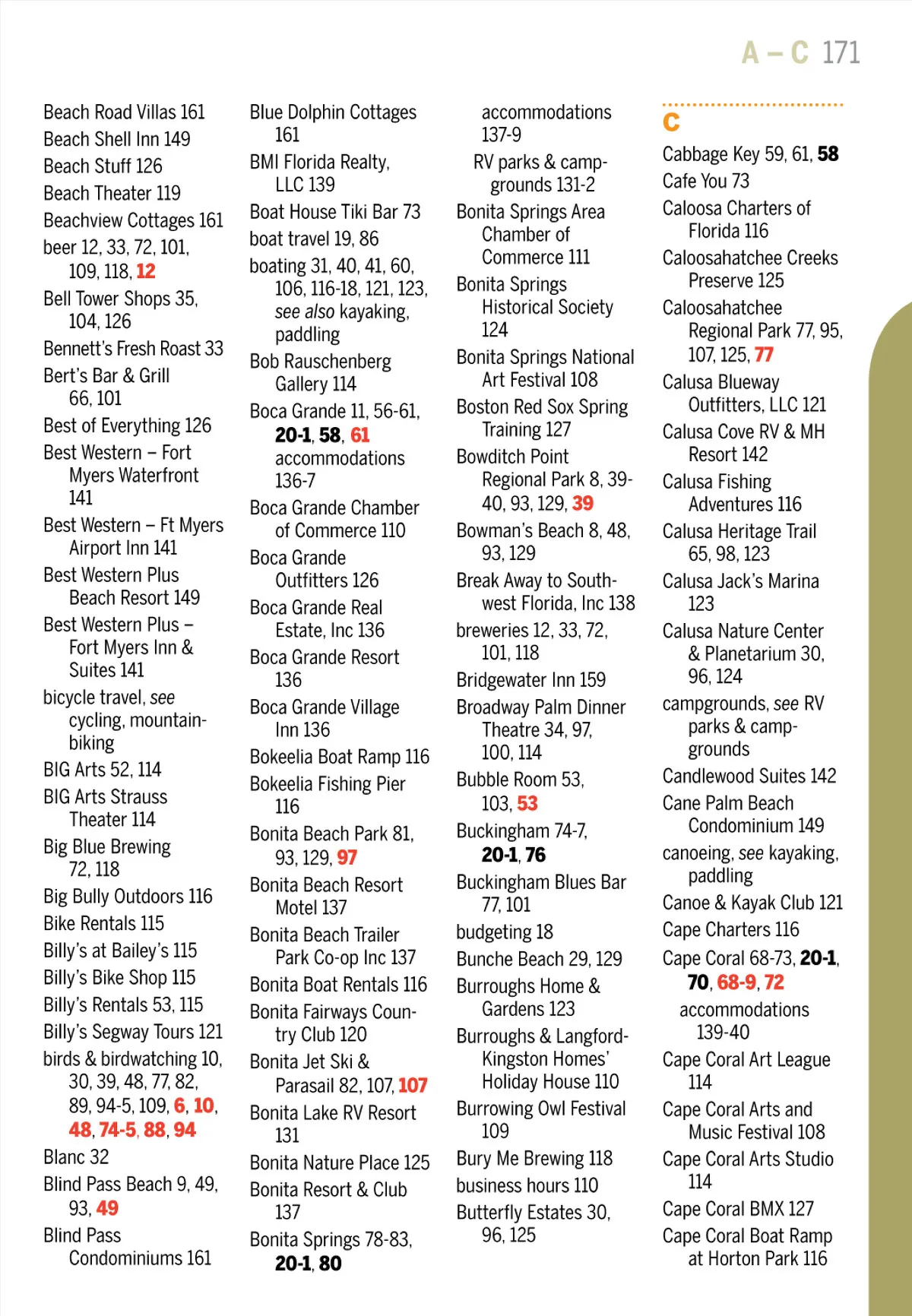 A – C 171

Beach Road Villas 161
Beach Shell Inn 149
Beach Stuff 126
Beach Theater 119
Beachview Cottages 161
beer 12, 33, 72, 101, 109, 118, 12
Bell Tower Shops 35, 104, 126
Bennett's Fresh Roast 33
Bert's Bar & Grill 66, 101
Best of Everything 126
Best Western – Fort Myers Waterfront 141
Best Western – Ft Myers Airport Inn 141
Best Western Plus Beach Resort 149
Best Western Plus – Fort Myers Inn & Suites 141
bicycle travel, see cycling, mountain-biking
BIG Arts 52, 114
BIG Arts Strauss Theater 114
Big Blue Brewing 72, 118
Big Bully Outdoors 116
Bike Rentals 115
Billy's at Bailey's 115
Billy's Bike Shop 115
Billy's Rentals 53, 115
Billy's Segway Tours 121
birds & birdwatching 10, 30, 39, 48, 77, 82, 89, 94-5, 109, 6, 10, 48, 74-5, 88, 94
Blanc 32
Blind Pass Beach 9, 49, 93, 49
Blind Pass Condominiums 161

Blue Dolphin Cottages 161
BMI Florida Realty, LLC 139
Boat House Tiki Bar 73
boat travel 19, 86
boating 31, 40, 41, 60, 106, 116-18, 121, 123, see also kayaking, paddling
Bob Rauschenberg Gallery 114
Boca Grande 11, 56-61, 20-1, 58, 61
accommodations 136-7
Boca Grande Chamber of Commerce 110
Boca Grande Outfitters 126
Boca Grande Real Estate, Inc 136
Boca Grande Resort 136
Boca Grande Village Inn 136
Bokeelia Boat Ramp 116
Bokeelia Fishing Pier 116
Bonita Beach Park 81, 93, 129, 97
Bonita Beach Resort Motel 137
Bonita Beach Trailer Park Co-op Inc 137
Bonita Boat Rentals 116
Bonita Fairways Country Club 120
Bonita Jet Ski & Parasail 82, 107, 107
Bonita Lake RV Resort 131
Bonita Nature Place 125
Bonita Resort & Club 137
Bonita Springs 78-83, 20-1, 80

accommodations 137-9
RV parks & campgrounds 131-2
Bonita Springs Area Chamber of Commerce 111
Bonita Springs Historical Society 124
Bonita Springs National Art Festival 108
Boston Red Sox Spring Training 127
Bowditch Point Regional Park 8, 39-40, 93, 129, 39
Bowman's Beach 8, 48, 93, 129
Break Away to Southwest Florida, Inc 138
breweries 12, 33, 72, 101, 118
Bridgewater Inn 159
Broadway Palm Dinner Theatre 34, 97, 100, 114
Bubble Room 53, 103, 53
Buckingham 74-7, 20-1, 76
Buckingham Blues Bar 77, 101
budgeting 18
Bunche Beach 29, 129
Burroughs Home & Gardens 123
Burroughs & Langford-Kingston Homes' Holiday House 110
Burrowing Owl Festival 109
Bury Me Brewing 118
business hours 110
Butterfly Estates 30, 96, 125

C
Cabbage Key 59, 61, 58
Cafe You 73
Caloosa Charters of Florida 116
Caloosahatchee Creeks Preserve 125
Caloosahatchee Regional Park 77, 95, 107, 125, 77
Calusa Blueway Outfitters, LLC 121
Calusa Cove RV & MH Resort 142
Calusa Fishing Adventures 116
Calusa Heritage Trail 65, 98, 123
Calusa Jack's Marina 123
Calusa Nature Center & Planetarium 30, 96, 124
campgrounds, see RV parks & campgrounds
Candlewood Suites 142
Cane Palm Beach Condominium 149
canoeing, see kayaking, paddling
Canoe & Kayak Club 121
Cape Charters 116
Cape Coral 68-73, 20-1, 70, 68-9, 72
accommodations 139-40
Cape Coral Art League 114
Cape Coral Arts and Music Festival 108
Cape Coral Arts Studio 114
Cape Coral BMX 127
Cape Coral Boat Ramp at Horton Park 116